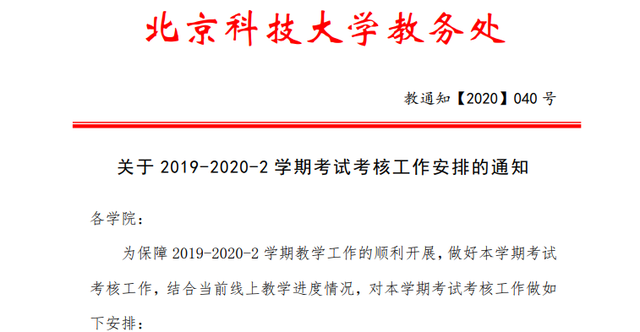 北京科技大学教务处

教通知【2020】040 号

关于 2019-2020-2 学期考试考核工作安排的通知

各学院：

为保障 2019-2020-2 学期教学工作的顺利开展，做好本学期考试考核工作，结合当前线上教学进度情况，对本学期考试考核工作做如下安排：